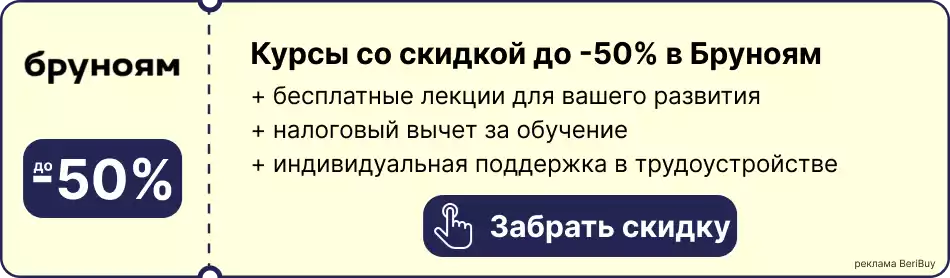 бруноям

до -50%

Курсы со скидкой до -50% в Бруноям

+ бесплатные лекции для вашего развития
+ налоговый вычет за обучение
+ индивидуальная поддержка в трудоустройстве

Забрать скидку

реклама BeriBuy